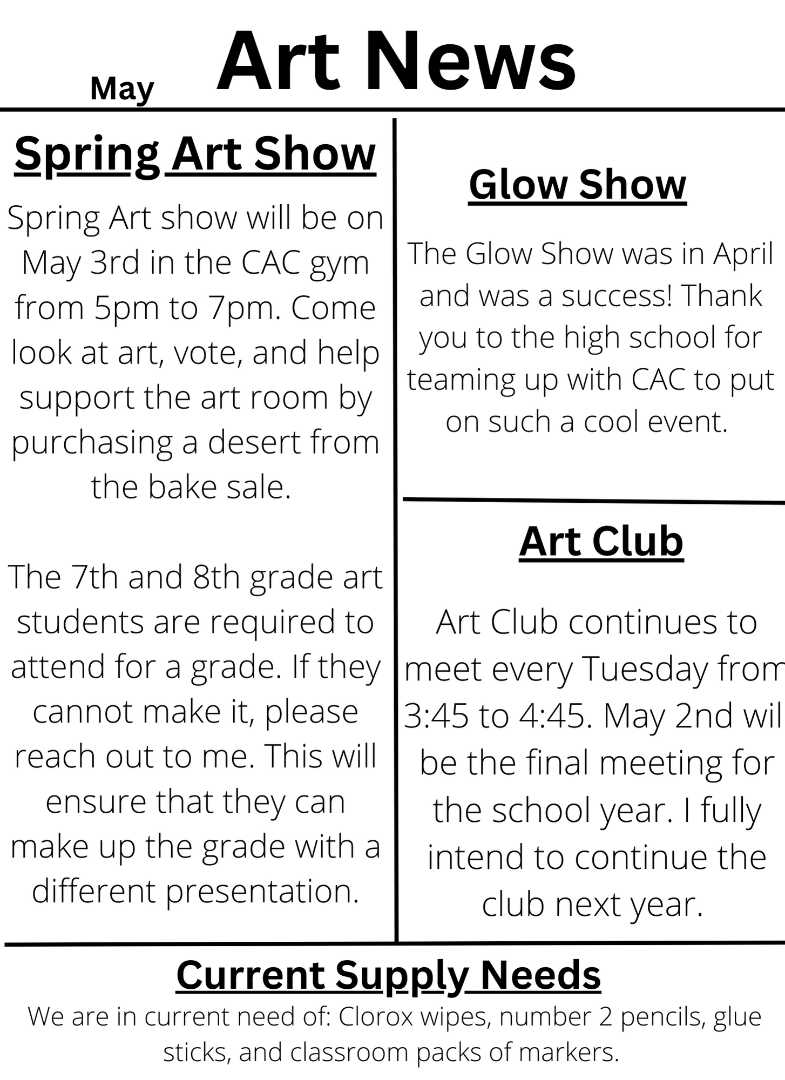 May Art News

Spring Art Show

Spring Art show will be on May 3rd in the CAC gym from 5pm to 7pm. Come look at art, vote, and help support the art room by purchasing a desert from the bake sale.

The 7th and 8th grade art students are required to attend for a grade. If they cannot make it, please reach out to me. This will ensure that they can make up the grade with a different presentation.

Glow Show

The Glow Show was in April and was a success! Thank you to the high school for teaming up with CAC to put on such a cool event.

Art Club

Art Club continues to meet every Tuesday from 3:45 to 4:45. May 2nd wil be the final meeting for the school year. I fully intend to continue the club next year.

Current Supply Needs

We are in current need of: Clorox wipes, number 2 pencils, glue sticks, and classroom packs of markers.